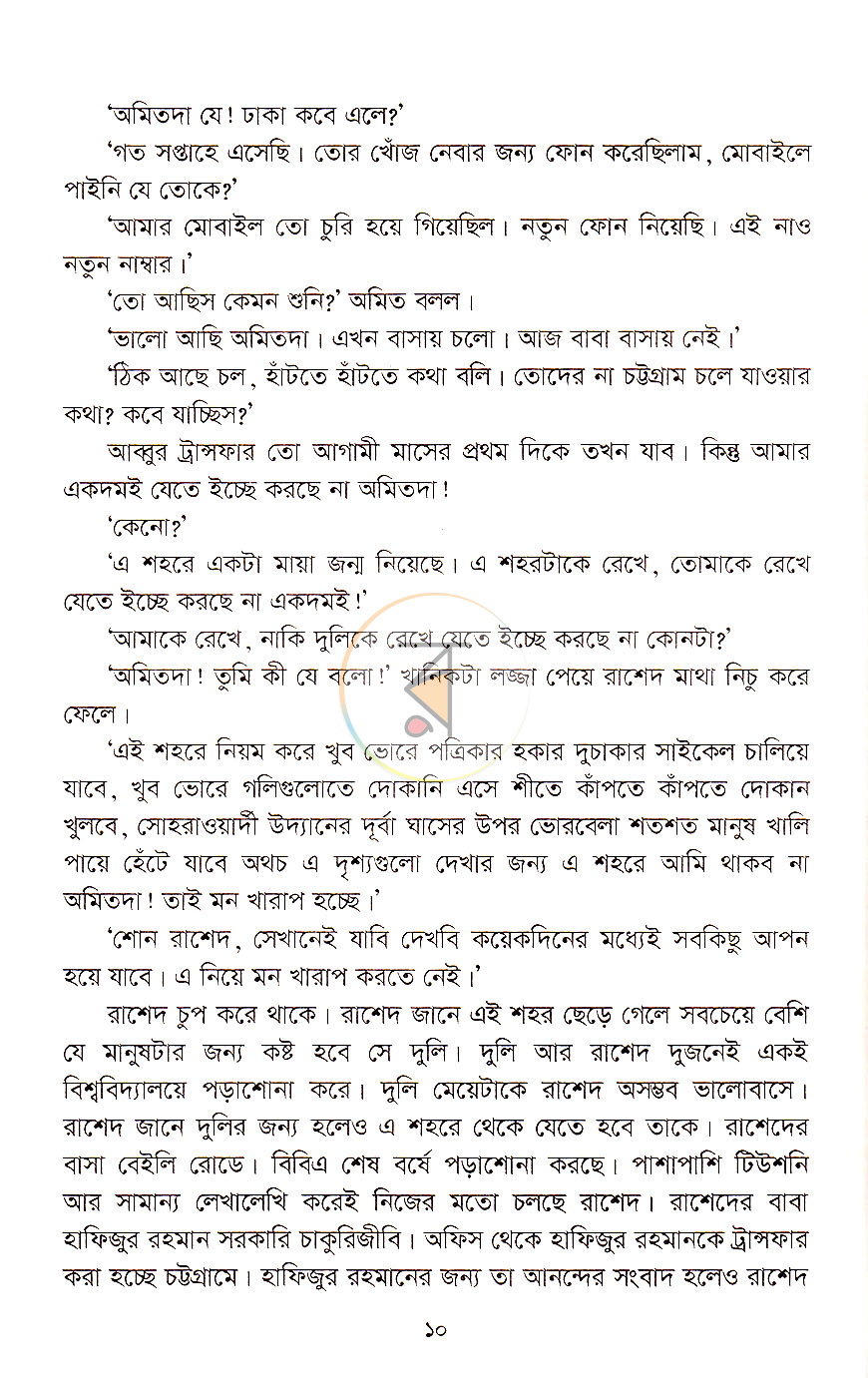 'অমিতদা যে! ঢাকা কবে এলে?'

'গত সপ্তাহে এসেছি। তোর খোঁজ নেবার জন্য ফোন করেছিলাম, মোবাইলে পাইনি যে তোকে?'

'আমার মোবাইল তো চুরি হয়ে গিয়েছিল। নতুন ফোন নিয়েছি। এই নাও নতুন নাম্বার।'

'তো আছিস কেমন শুনি?' অমিত বলল।

'ভালো আছি অমিতদা। এখন বাসায় চলো। আজ বাবা বাসায় নেই।'

'ঠিক আছে চল, হাঁটতে হাঁটতে কথা বলি। তোদের না চট্টগ্রাম চলে যাওয়ার কথা? কবে যাচ্ছিস?'

আব্বুর ট্রান্সফার তো আগামী মাসের প্রথম দিকে তখন যাব। কিন্তু আমার একদমই যেতে ইচ্ছে করছে না অমিতদা!

'কেনো?'

'এ শহরে একটা মায়া জন্ম নিয়েছে। এ শহরটাকে রেখে, তোমাকে রেখে যেতে ইচ্ছে করছে না একদমই!'

'আমাকে রেখে, নাকি দুলিকে রেখে যেতে ইচ্ছে করছে না কোনটা?'

'অমিতদা! তুমি কী যে বলো!' খানিকটা লজ্জা পেয়ে রাশেদ মাথা নিচু করে ফেলে।

'এই শহরে নিয়ম করে খুব ভোরে পত্রিকার হকার দুচাকার সাইকেল চালিয়ে যাবে, খুব ভোরে গলিগুলোতে দোকানি এসে শীতে কাঁপতে কাঁপতে দোকান খুলবে, সোহরাওয়ার্দী উদ্যানের দূর্বা ঘাসের উপর ভোরবেলা শতশত মানুষ খালি পায়ে হেঁটে যাবে অথচ এ দৃশ্যগুলো দেখার জন্য এ শহরে আমি থাকব না অমিতদা! তাই মন খারাপ হচ্ছে।'

'শোন রাশেদ, সেখানেই যাবি দেখবি কয়েকদিনের মধ্যেই সবকিছু আপন হয়ে যাবে। এ নিয়ে মন খারাপ করতে নেই।'

রাশেদ চুপ করে থাকে। রাশেদ জানে এই শহর ছেড়ে গেলে সবচেয়ে বেশি যে মানুষটার জন্য কষ্ট হবে সে দুলি। দুলি আর রাশেদ দুজনেই একই বিশ্ববিদ্যালয়ে পড়াশোনা করে। দুলি মেয়েটাকে রাশেদ অসম্ভব ভালোবাসে। রাশেদ জানে দুলির জন্য হলেও এ শহরে থেকে যেতে হবে তাকে। রাশেদের বাসা বেইলি রোডে। বিবিএ শেষ বর্ষে পড়াশোনা করছে। পাশাপাশি টিউশনি আর সামান্য লেখালেখি করেই নিজের মতো চলছে রাশেদ। রাশেদের বাবা হাফিজুর রহমান সরকারি চাকুরিজীবি। অফিস থেকে হাফিজুর রহমানকে ট্রান্সফার করা হচ্ছে চট্টগ্রামে। হাফিজুর রহমানের জন্য তা আনন্দের সংবাদ হলেও রাশেদ

১০